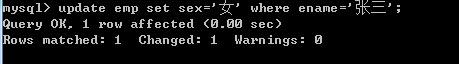 mysql> update emp set sex='女' where ename='张三';
Query OK, 1 row affected (0.00 sec)
Rows matched: 1  Changed: 1  Warnings: 0